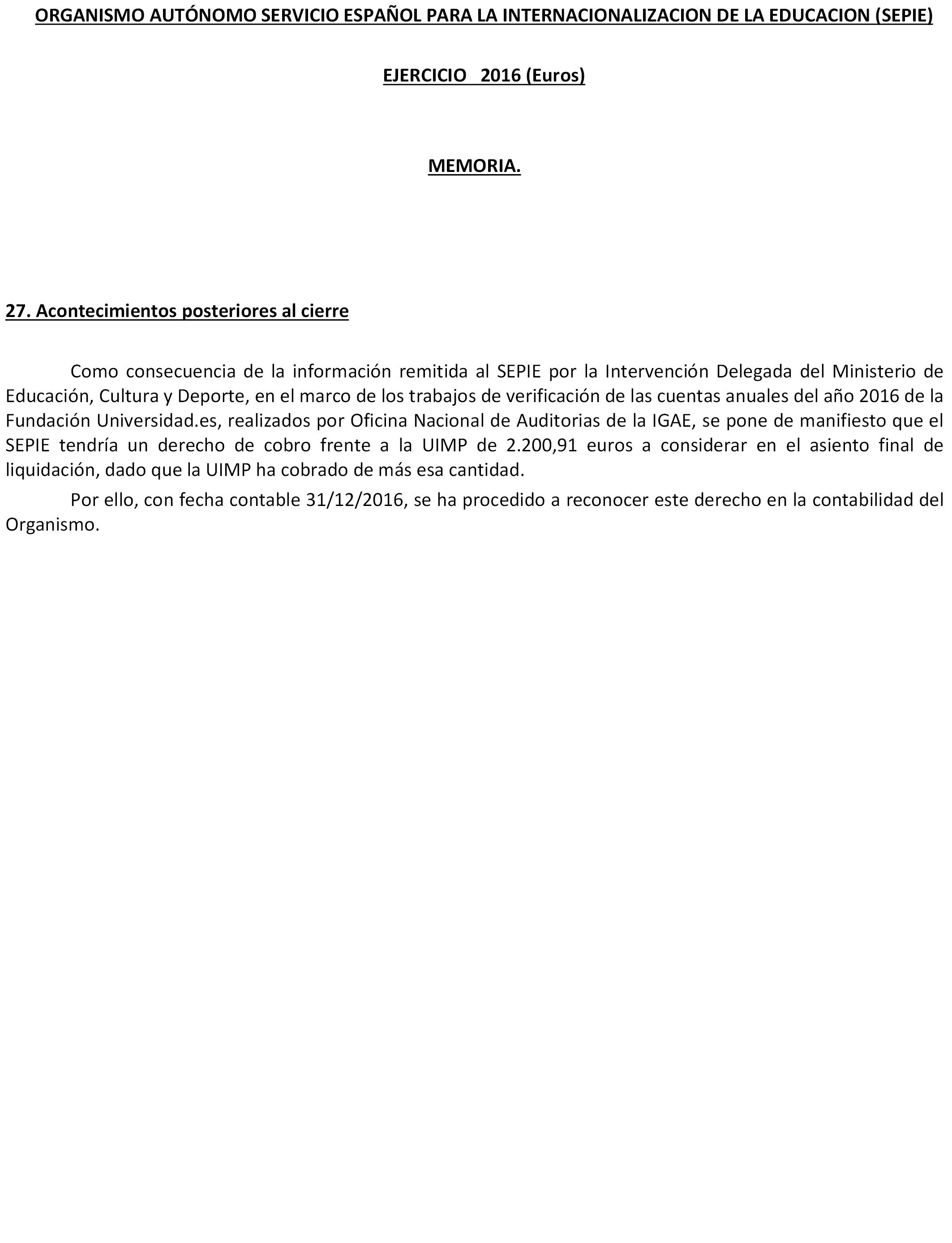 ORGANISMO AUTÓNOMO SERVICIO ESPAÑOL PARA LA INTERNACIONALIZACION DE LA EDUCACION (SEPIE)

EJERCICIO 2016 (Euros)

MEMORIA.

27. Acontecimientos posteriores al cierre

Como consecuencia de la información remitida al SEPIE por la Intervención Delegada del Ministerio de Educación, Cultura y Deporte, en el marco de los trabajos de verificación de las cuentas anuales del año 2016 de la Fundación Universidad.es, realizados por Oficina Nacional de Auditorias de la IGAE, se pone de manifiesto que el SEPIE tendría un derecho de cobro frente a la UIMP de 2.200,91 euros a considerar en el asiento final de liquidación, dado que la UIMP ha cobrado de más esa cantidad.

Por ello, con fecha contable 31/12/2016, se ha procedido a reconocer este derecho en la contabilidad del Organismo.